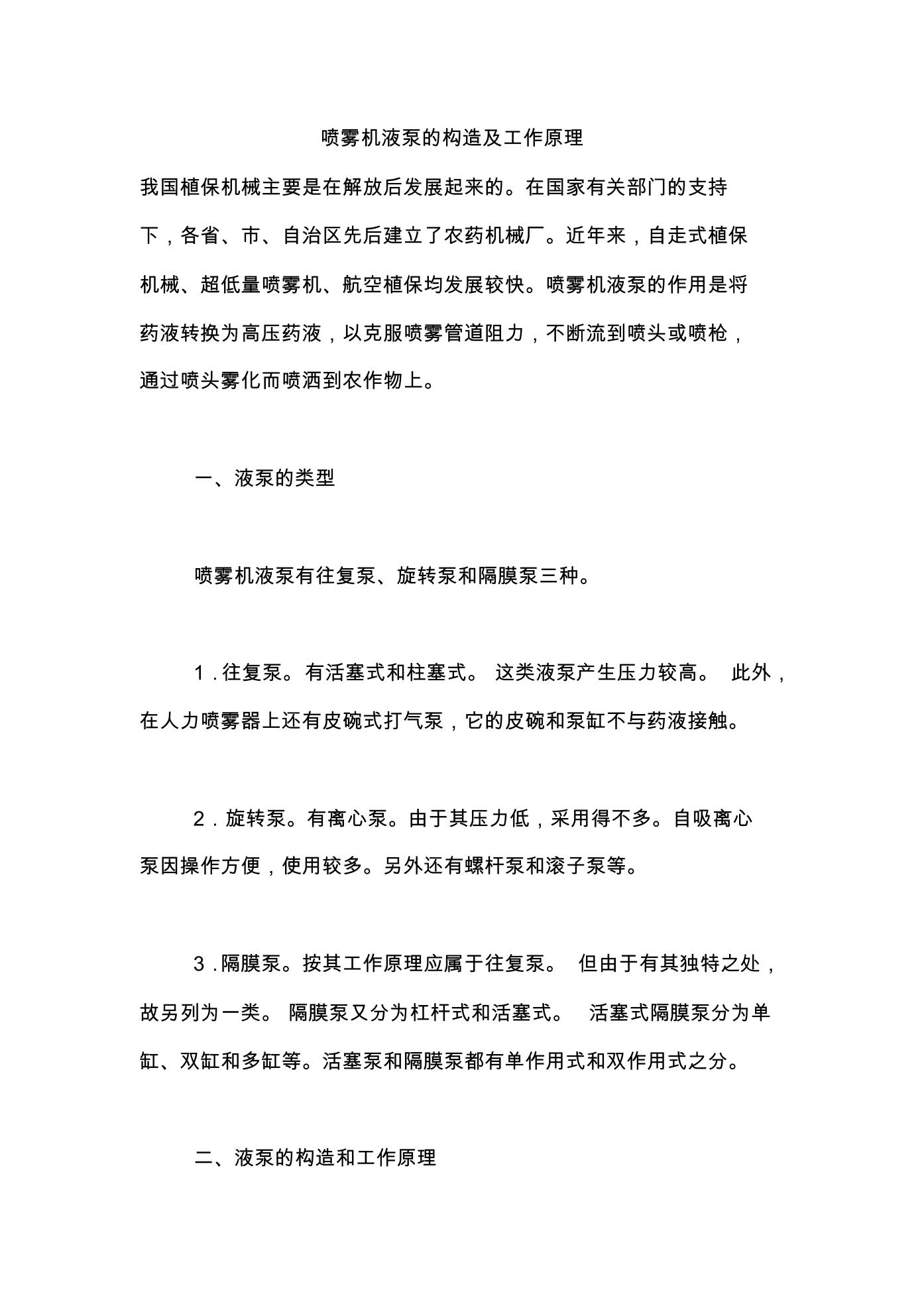 喷雾机液泵的构造及工作原理

我国植保机械主要是在解放后发展起来的。在国家有关部门的支持下，各省、市、自治区先后建立了农药机械厂。近年来，自走式植保机械、超低量喷雾机、航空植保均发展较快。喷雾机液泵的作用是将药液转换为高压药液，以克服喷雾管道阻力，不断流到喷头或喷枪，通过喷头雾化而喷洒到农作物上。

一、液泵的类型

喷雾机液泵有往复泵、旋转泵和隔膜泵三种。

1．往复泵。有活塞式和柱塞式。 这类液泵产生压力较高。 此外，在人力喷雾器上还有皮碗式打气泵，它的皮碗和泵缸不与药液接触。

2．旋转泵。有离心泵。由于其压力低，采用得不多。自吸离心泵因操作方便，使用较多。另外还有螺杆泵和滚子泵等。

3．隔膜泵。按其工作原理应属于往复泵。 但由于有其独特之处，故另列为一类。 隔膜泵又分为杠杆式和活塞式。 活塞式隔膜泵分为单缸、双缸和多缸等。活塞泵和隔膜泵都有单作用式和双作用式之分。

二、液泵的构造和工作原理